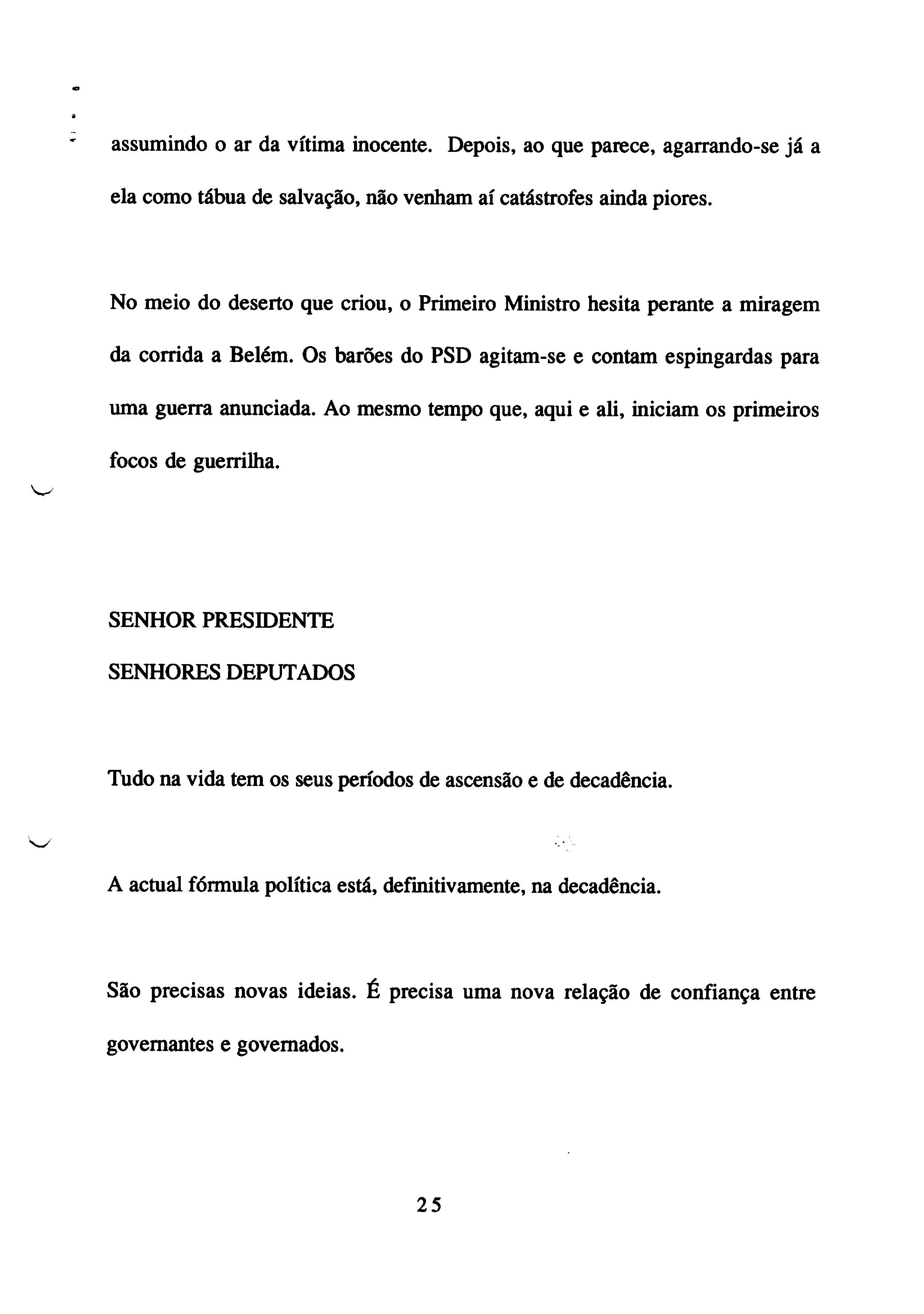 assumindo o ar da vítima inocente. Depois, ao que parece, agarrando-se já a ela como tábua de salvação, não venham aí catástrofes ainda piores.

No meio do deserto que criou, o Primeiro Ministro hesita perante a miragem da corrida a Belém. Os barões do PSD agitam-se e contam espingardas para uma guerra anunciada. Ao mesmo tempo que, aqui e ali, iniciam os primeiros focos de guerrilha.

SENHOR PRESIDENTE

SENHORES DEPUTADOS

Tudo na vida tem os seus períodos de ascensão e de decadência.

A actual fórmula política está, definitivamente, na decadência.

São precisas novas ideias. É precisa uma nova relação de confiança entre governantes e governados.

25